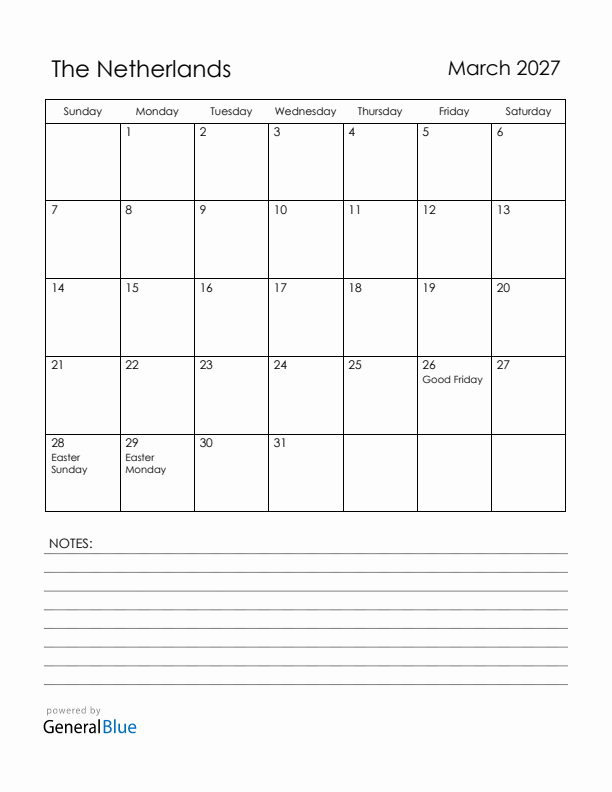 The Netherlands

March 2027

| Sunday | Monday | Tuesday | Wednesday | Thursday | Friday | Saturday |
|---|---|---|---|---|---|---|
| | 1 | 2 | 3 | 4 | 5 | 6 |
| 7 | 8 | 9 | 10 | 11 | 12 | 13 |
| 14 | 15 | 16 | 17 | 18 | 19 | 20 |
| 21 | 22 | 23 | 24 | 25 | 26 Good Friday | 27 |
| 28 Easter Sunday | 29 Easter Monday | 30 | 31 | | | |

NOTES:

powered by
GeneralBlue